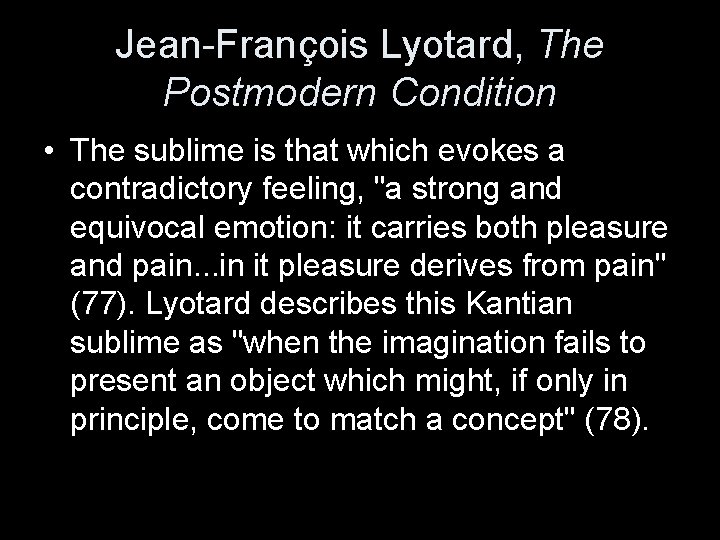 Jean-François Lyotard, The Postmodern Condition

• The sublime is that which evokes a contradictory feeling, "a strong and equivocal emotion: it carries both pleasure and pain...in it pleasure derives from pain" (77). Lyotard describes this Kantian sublime as "when the imagination fails to present an object which might, if only in principle, come to match a concept" (78).